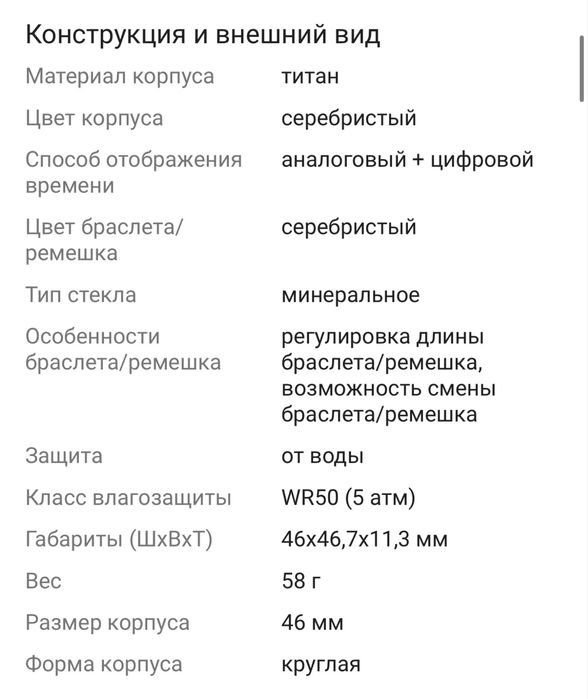 Конструкция и внешний вид

| | |
|---|---|
| Материал корпуса | титан |
| Цвет корпуса | серебристый |
| Способ отображения времени | аналоговый + цифровой |
| Цвет браслета/ремешка | серебристый |
| Тип стекла | минеральное |
| Особенности браслета/ремешка | регулировка длины браслета/ремешка, возможность смены браслета/ремешка |
| Защита | от воды |
| Класс влагозащиты | WR50 (5 атм) |
| Габариты (ШхВхТ) | 46x46,7x11,3 мм |
| Вес | 58 г |
| Размер корпуса | 46 мм |
| Форма корпуса | круглая |